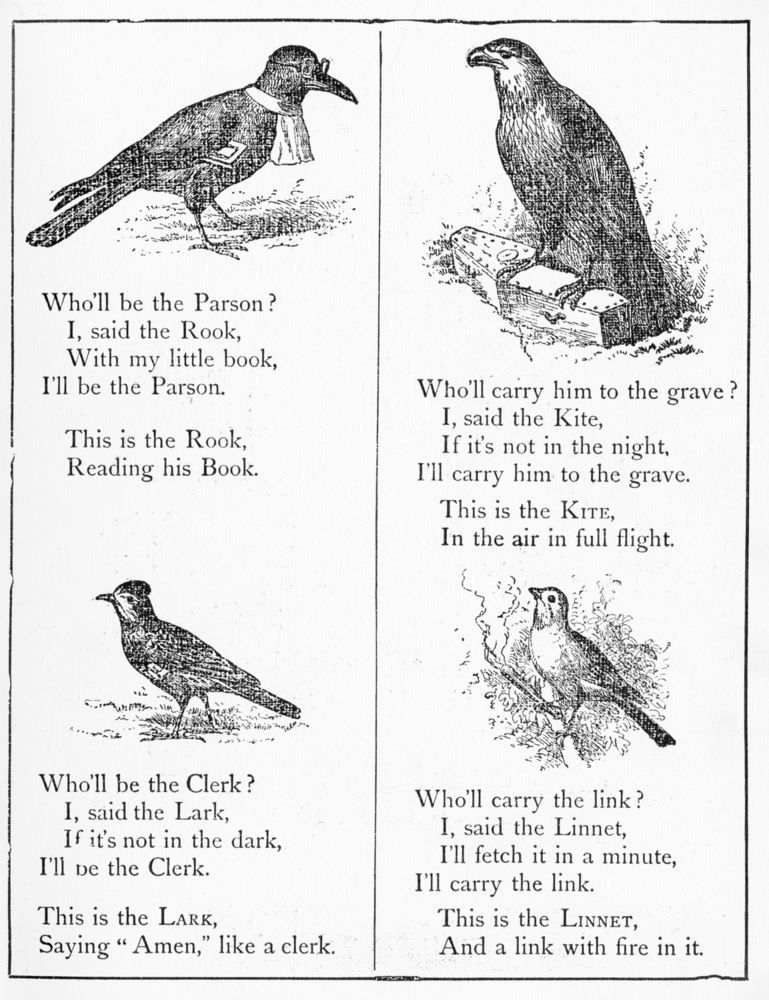 Who'll be the Parson?
I, said the Rook,
With my little book,
I'll be the Parson.

This is the Rook,
Reading his Book.

Who'll be the Clerk?
I, said the Lark,
If it's not in the dark,
I'll be the Clerk.

This is the LARK,
Saying "Amen," like a clerk.

Who'll carry him to the grave?
I, said the Kite,
If it's not in the night,
I'll carry him to the grave.

This is the KITE,
In the air in full flight.

Who'll carry the link?
I, said the Linnet,
I'll fetch it in a minute,
I'll carry the link.

This is the LINNET,
And a link with fire in it.